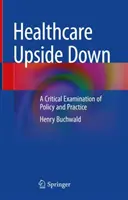 Healthcare Upside Down

A Critical Examination of Policy and Practice

Henry Buchwald

Springer